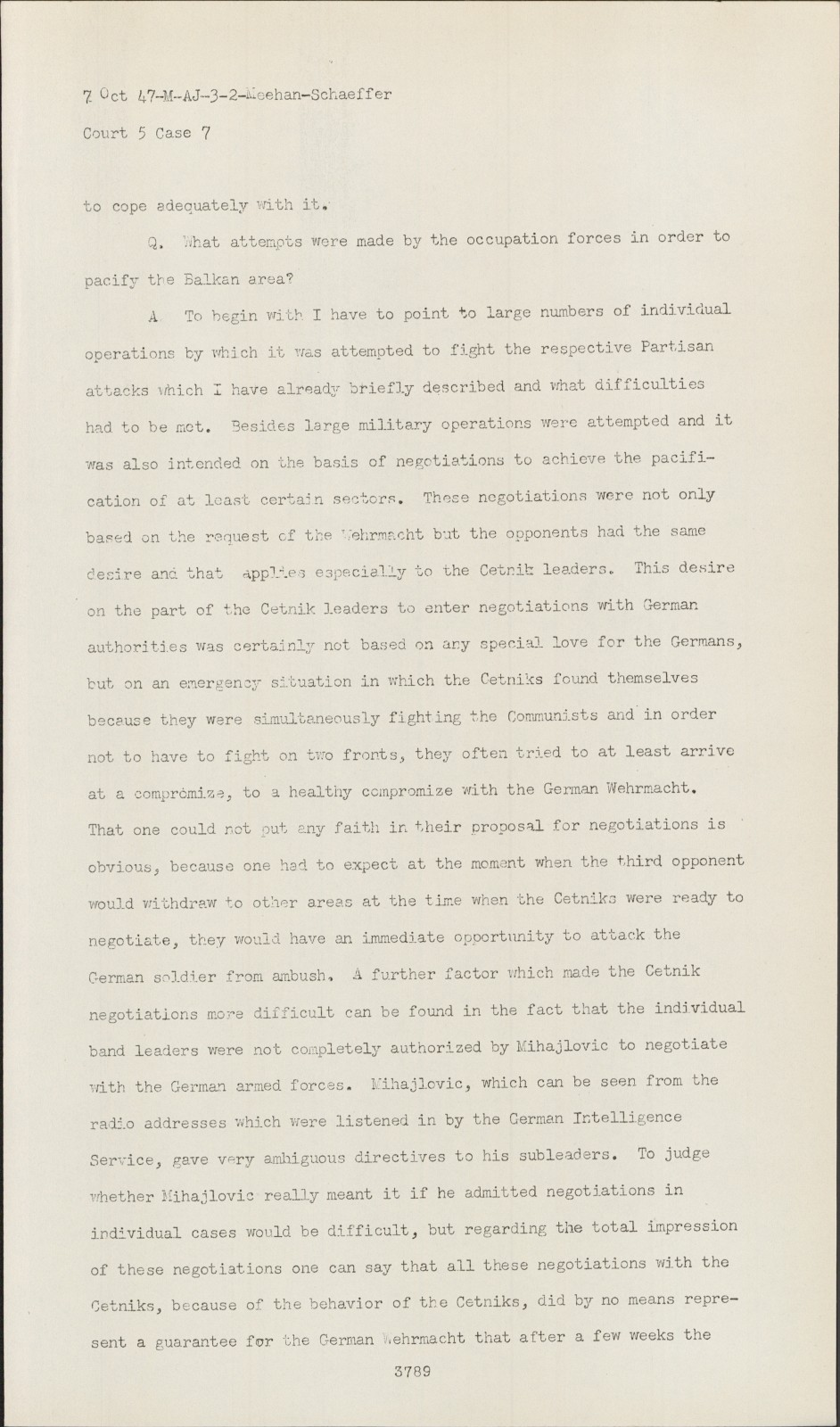 7 Oct 47-M-AJ-3-2-Meehan-Schaeffer

Court 5 Case 7

to cope adequately with it.

Q. What attempts were made by the occupation forces in order to pacify the Balkan area?

A To begin with I have to point to large numbers of individual operations by which it was attempted to fight the respective Partisan attacks which I have already briefly described and what difficulties had to be met. Besides large military operations were attempted and it was also intended on the basis of negotiations to achieve the pacification of at least certain sectors. These negotiations were not only based on the request of the Wehrmacht but the opponents had the same desire and that applies especially to the Cetnik leaders. This desire on the part of the Cetnik leaders to enter negotiations with German authorities was certainly not based on any special love for the Germans, but on an emergency situation in which the Cetniks found themselves because they were simultaneously fighting the Communists and in order not to have to fight on two fronts, they often tried to at least arrive at a compromize, to a healthy compromize with the German Wehrmacht. That one could not put any faith in their proposal for negotiations is obvious, because one had to expect at the moment when the third opponent would withdraw to other areas at the time when the Cetniks were ready to negotiate, they would have an immediate opportunity to attack the German soldier from ambush. A further factor which made the Cetnik negotiations more difficult can be found in the fact that the individual band leaders were not completely authorized by Mihajlovic to negotiate with the German armed forces. Mihajlovic, which can be seen from the radio addresses which were listened in by the German Intelligence Service, gave very ambiguous directives to his subleaders. To judge whether Mihajlovic really meant it if he admitted negotiations in individual cases would be difficult, but regarding the total impression of these negotiations one can say that all these negotiations with the Cetniks, because of the behavior of the Cetniks, did by no means represent a guarantee for the German Wehrmacht that after a few weeks the

3789